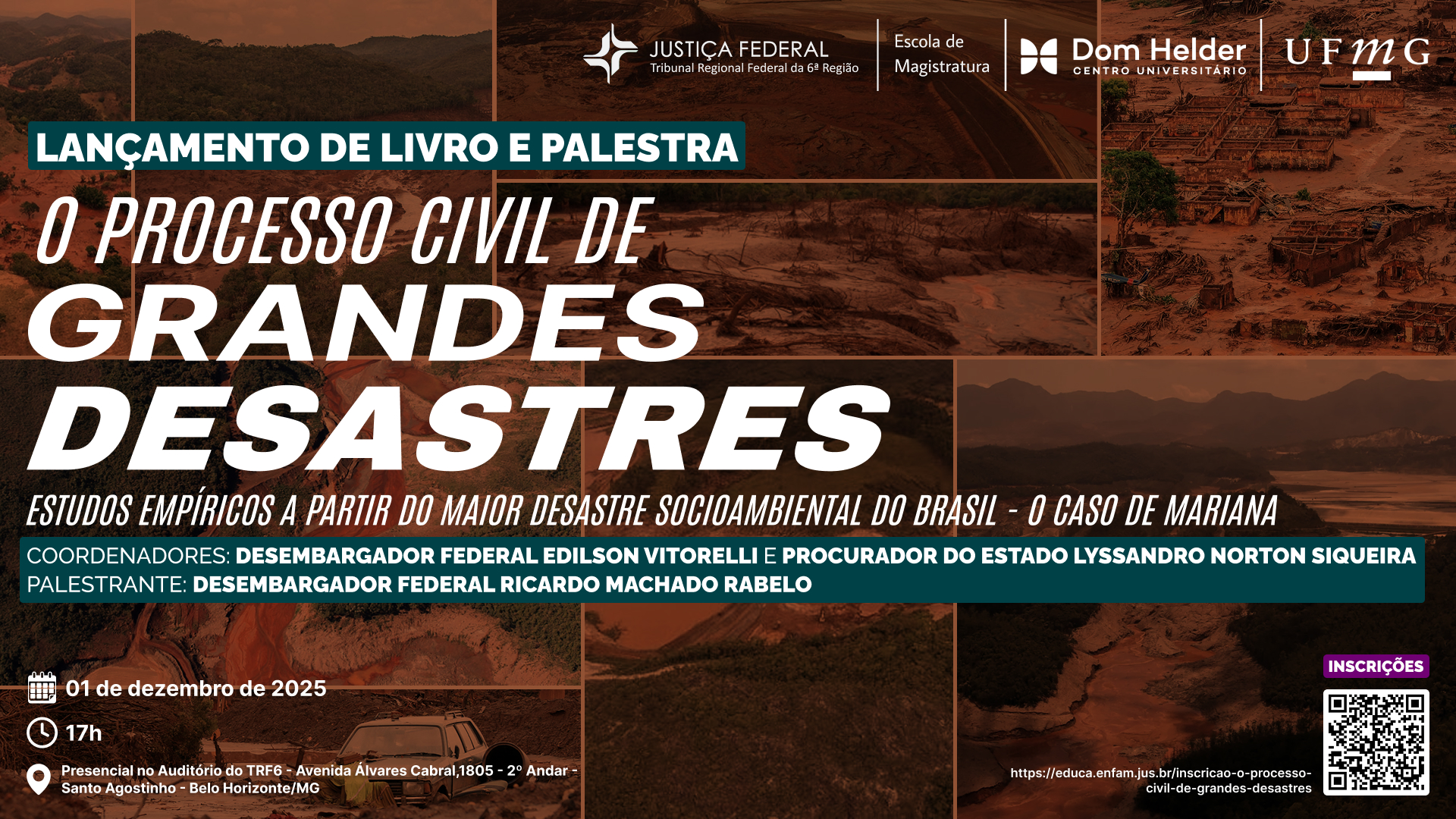 JUSTIÇA FEDERAL
Tribunal Regional Federal da 6ª Região

Escola de
Magistratura

Dom Helder
CENTRO UNIVERSITÁRIO

UFMG

LANÇAMENTO DE LIVRO E PALESTRA

O PROCESSO CIVIL DE
GRANDES
DESASTRES

ESTUDOS EMPÍRICOS A PARTIR DO MAIOR DESASTRE SOCIOAMBIENTAL DO BRASIL - O CASO DE MARIANA

COORDENADORES: DESEMBARGADOR FEDERAL EDILSON VITORELLI E PROCURADOR DO ESTADO LYSSANDRO NORTON SIQUEIRA
PALESTRANTE: DESEMBARGADOR FEDERAL RICARDO MACHADO RABELO

01 de dezembro de 2025

17h

Presencial no Auditório do TRF6 - Avenida Álvares Cabral,1805 - 2º Andar - Santo Agostinho - Belo Horizonte/MG

INSCRIÇÕES

https://educa.enfam.jus.br/inscricao-o-processo-civil-de-grandes-desastres